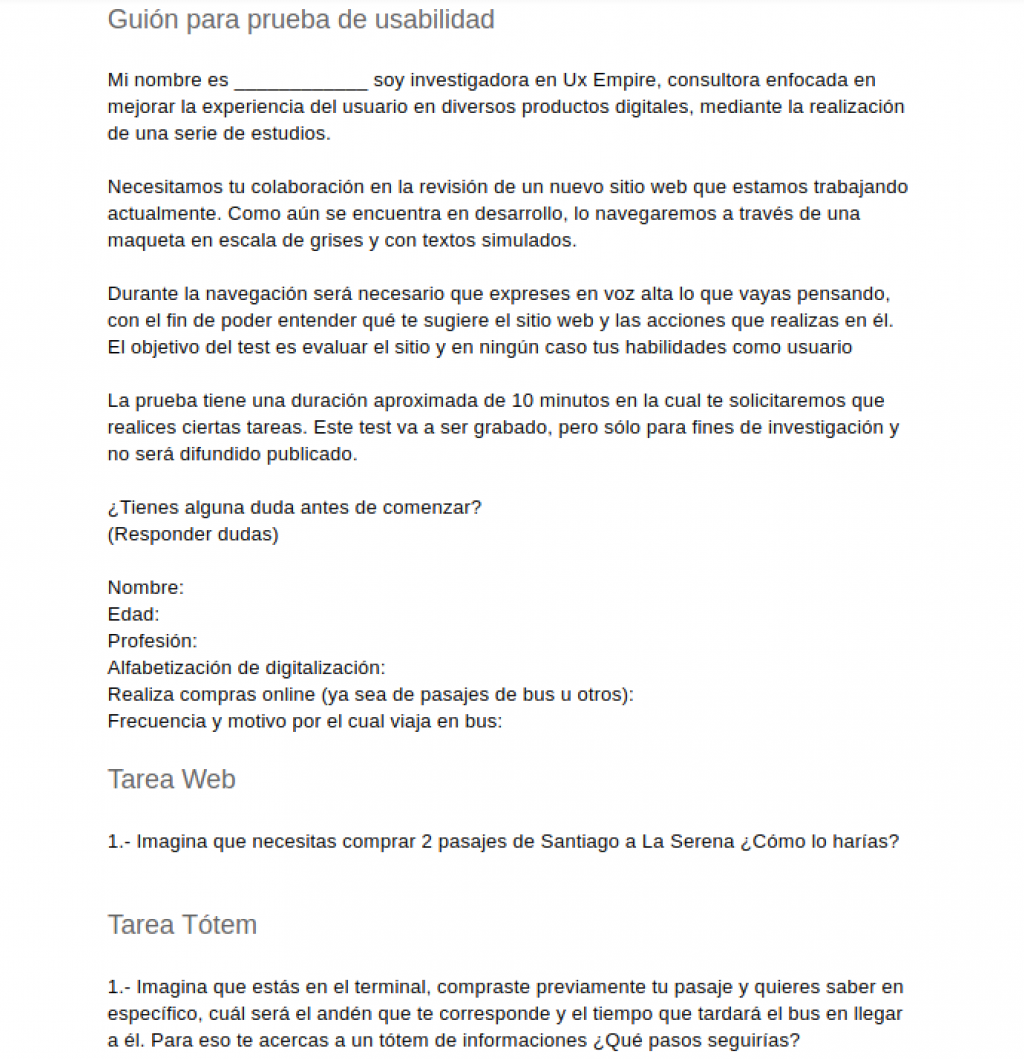 Guión para prueba de usabilidad

Mi nombre es ____________ soy investigadora en Ux Empire, consultora enfocada en mejorar la experiencia del usuario en diversos productos digitales, mediante la realización de una serie de estudios.

Necesitamos tu colaboración en la revisión de un nuevo sitio web que estamos trabajando actualmente. Como aún se encuentra en desarrollo, lo navegaremos a través de una maqueta en escala de grises y con textos simulados.

Durante la navegación será necesario que expreses en voz alta lo que vayas pensando, con el fin de poder entender qué te sugiere el sitio web y las acciones que realizas en él. El objetivo del test es evaluar el sitio y en ningún caso tus habilidades como usuario

La prueba tiene una duración aproximada de 10 minutos en la cual te solicitaremos que realices ciertas tareas. Este test va a ser grabado, pero sólo para fines de investigación y no será difundido publicado.

¿Tienes alguna duda antes de comenzar?
(Responder dudas)

Nombre:
Edad:
Profesión:
Alfabetización de digitalización:
Realiza compras online (ya sea de pasajes de bus u otros):
Frecuencia y motivo por el cual viaja en bus:

Tarea Web

1.- Imagina que necesitas comprar 2 pasajes de Santiago a La Serena ¿Cómo lo harías?

Tarea Tótem

1.- Imagina que estás en el terminal, compraste previamente tu pasaje y quieres saber en específico, cuál será el andén que te corresponde y el tiempo que tardará el bus en llegar a él. Para eso te acercas a un tótem de informaciones ¿Qué pasos seguirías?